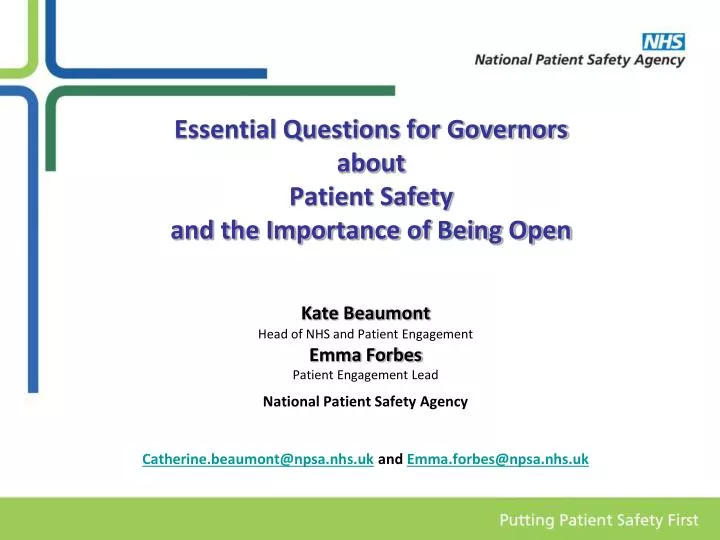 NHS
National Patient Safety Agency

Essential Questions for Governors about Patient Safety and the Importance of Being Open

Kate Beaumont
Head of NHS and Patient Engagement
Emma Forbes
Patient Engagement Lead

National Patient Safety Agency

Catherine.beaumont@npsa.nhs.uk and Emma.forbes@npsa.nhs.uk

Putting Patient Safety First